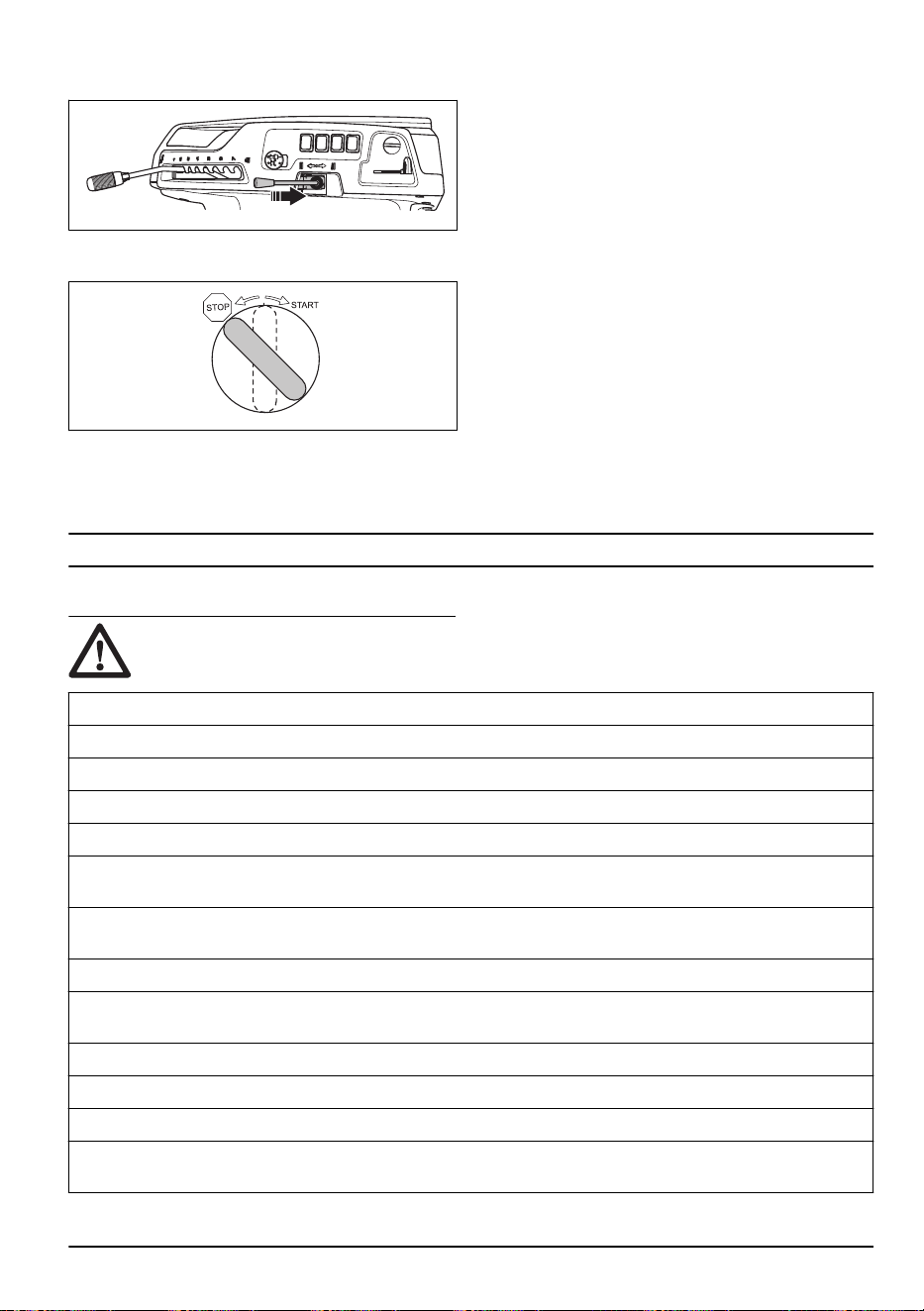 STOP
START